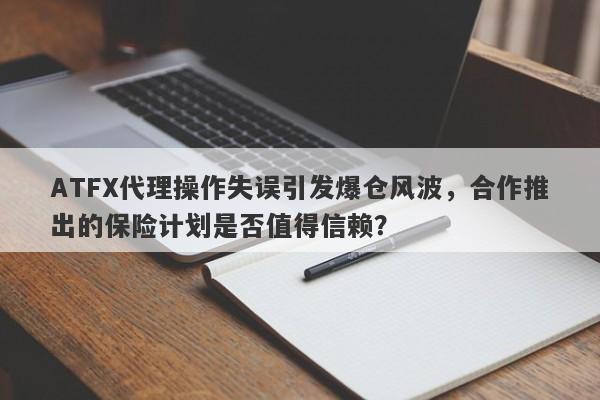 ATFX代理操作失误引发爆仓风波，合作推出的保险计划是否值得信赖？